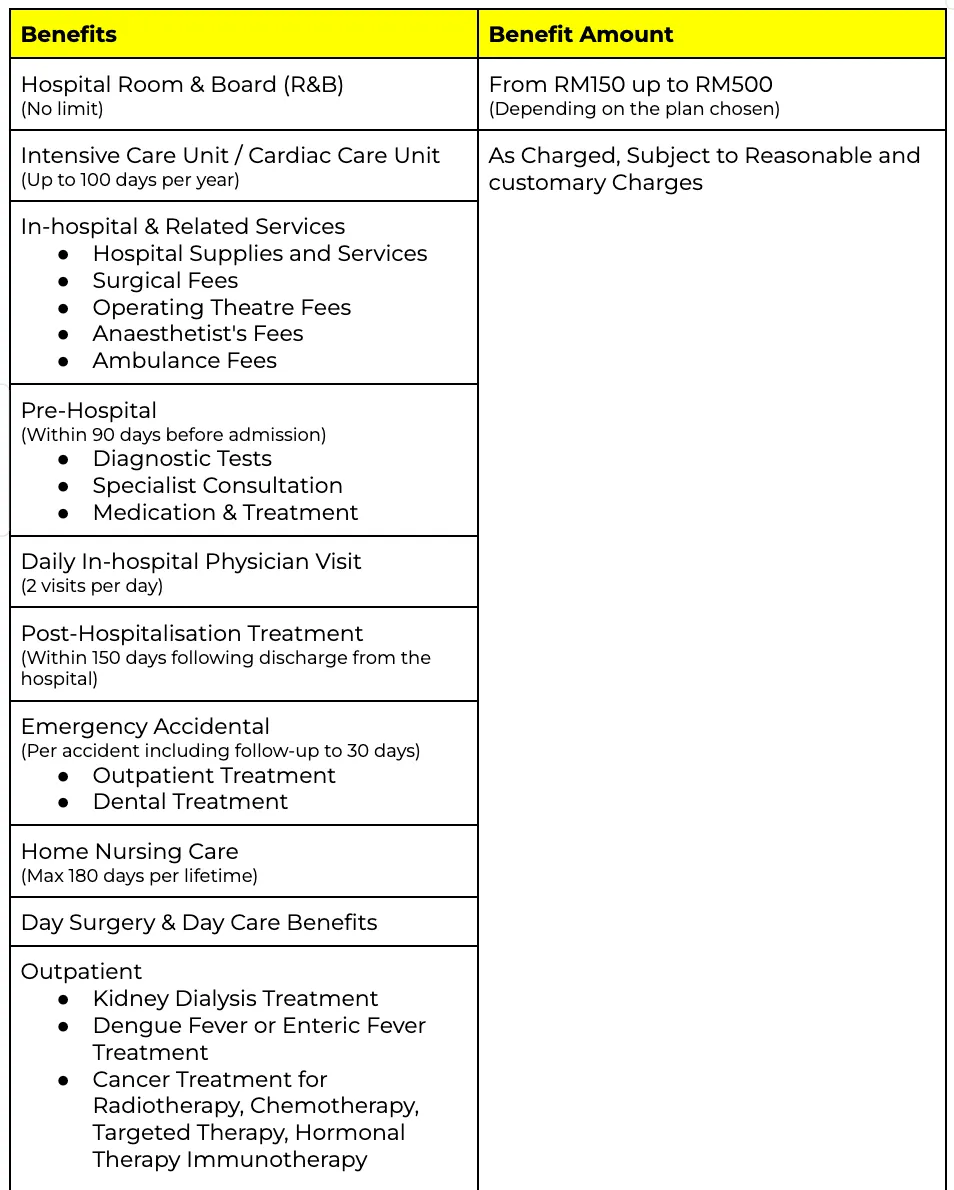 | Benefits | Benefit Amount |
|---|---|
| Hospital Room & Board (R&B) (No limit) | From RM150 up to RM500 (Depending on the plan chosen) |
| Intensive Care Unit / Cardiac Care Unit (Up to 100 days per year) | As Charged, Subject to Reasonable and customary Charges |
| In-hospital & Related Services • Hospital Supplies and Services • Surgical Fees • Operating Theatre Fees • Anaesthetist's Fees • Ambulance Fees | |
| Pre-Hospital (Within 90 days before admission) • Diagnostic Tests • Specialist Consultation • Medication & Treatment | |
| Daily In-hospital Physician Visit (2 visits per day) | |
| Post-Hospitalisation Treatment (Within 150 days following discharge from the hospital) | |
| Emergency Accidental (Per accident including follow-up to 30 days) • Outpatient Treatment • Dental Treatment | |
| Home Nursing Care (Max 180 days per lifetime) | |
| Day Surgery & Day Care Benefits | |
| Outpatient • Kidney Dialysis Treatment • Dengue Fever or Enteric Fever Treatment • Cancer Treatment for Radiotherapy, Chemotherapy, Targeted Therapy, Hormonal Therapy Immunotherapy | |